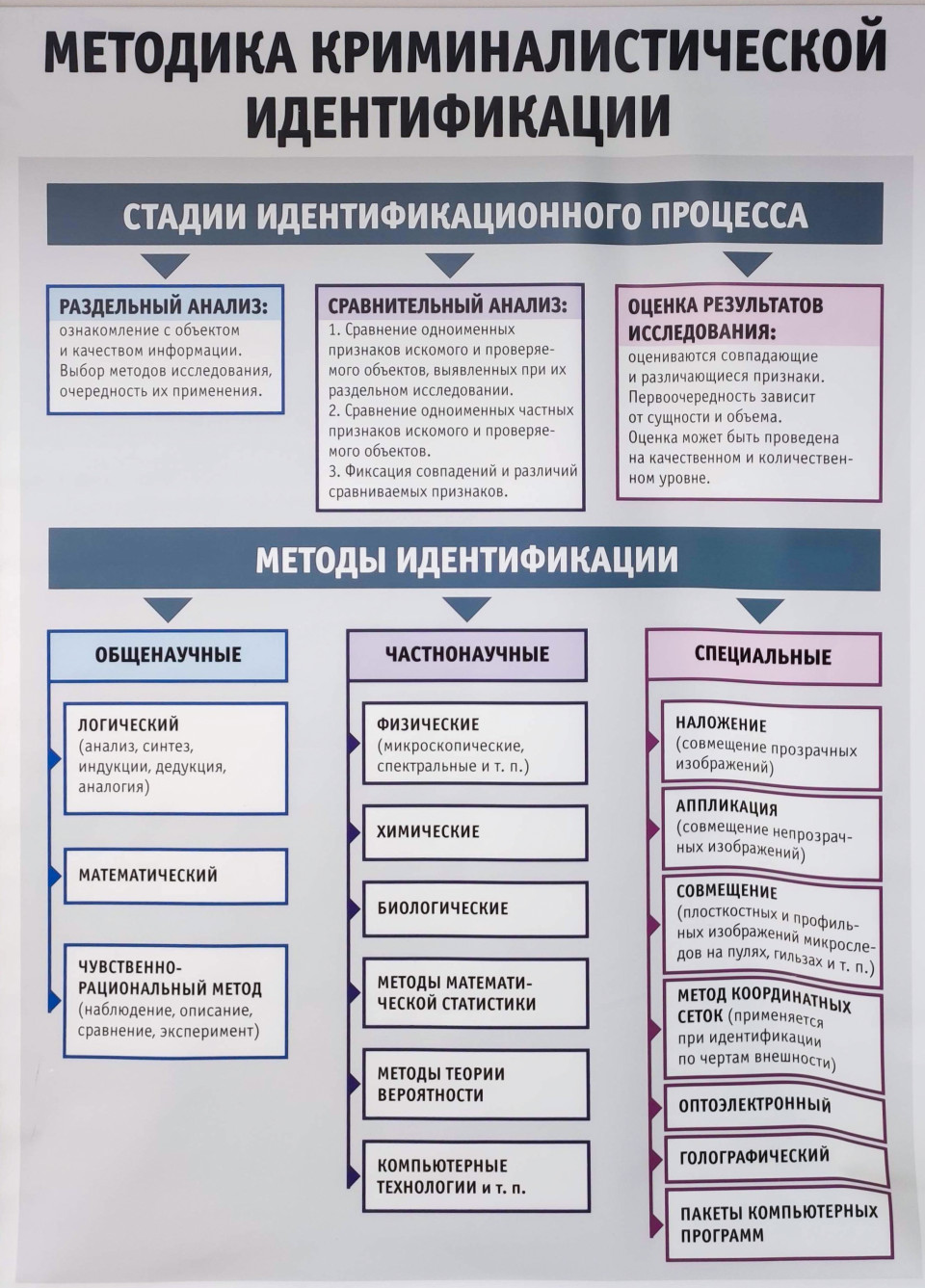 МЕТОДИКА КРИМИНАЛИСТИЧЕСКОЙ ИДЕНТИФИКАЦИИ

СТАДИИ ИДЕНТИФИКАЦИОННОГО ПРОЦЕССА

РАЗДЕЛЬНЫЙ АНАЛИЗ:
ознакомление с объектом и качеством информации. Выбор методов исследования, очередность их применения.

СРАВНИТЕЛЬНЫЙ АНАЛИЗ:
1. Сравнение одноименных признаков искомого и проверяемого объектов, выявленных при их раздельном исследовании.
2. Сравнение одноименных частных признаков искомого и проверяемого объектов.
3. Фиксация совпадений и различий сравниваемых признаков.

ОЦЕНКА РЕЗУЛЬТАТОВ ИССЛЕДОВАНИЯ:
оцениваются совпадающие и различающиеся признаки. Первоочередность зависит от сущности и объема. Оценка может быть проведена на качественном и количественном уровне.

МЕТОДЫ ИДЕНТИФИКАЦИИ

ОБЩЕНАУЧНЫЕ

ЛОГИЧЕСКИЙ (анализ, синтез, индукции, дедукция, аналогия)

МАТЕМАТИЧЕСКИЙ

ЧУВСТВЕННО-РАЦИОНАЛЬНЫЙ МЕТОД (наблюдение, описание, сравнение, эксперимент)

ЧАСТНОНАУЧНЫЕ

ФИЗИЧЕСКИЕ (микроскопические, спектральные и т. п.)

ХИМИЧЕСКИЕ

БИОЛОГИЧЕСКИЕ

МЕТОДЫ МАТЕМАТИЧЕСКОЙ СТАТИСТИКИ

МЕТОДЫ ТЕОРИИ ВЕРОЯТНОСТИ

КОМПЬЮТЕРНЫЕ ТЕХНОЛОГИИ и т. п.

СПЕЦИАЛЬНЫЕ

НАЛОЖЕНИЕ (совмещение прозрачных изображений)

АППЛИКАЦИЯ (совмещение непрозрачных изображений)

СОВМЕЩЕНИЕ (плоскостных и профильных изображений микроследов на пулях, гильзах и т. п.)

МЕТОД КООРДИНАТНЫХ СЕТОК (применяется при идентификации по чертам внешности)

ОПТОЭЛЕКТРОННЫЙ

ГОЛОГРАФИЧЕСКИЙ

ПАКЕТЫ КОМПЬЮТЕРНЫХ ПРОГРАММ